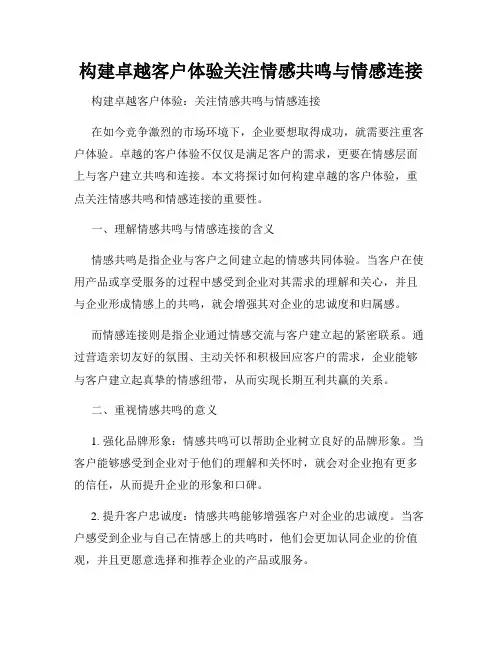 构建卓越客户体验关注情感共鸣与情感连接

构建卓越客户体验：关注情感共鸣与情感连接

在如今竞争激烈的市场环境下，企业要想取得成功，就需要注重客户体验。卓越的客户体验不仅仅是满足客户的需求，更要在情感层面上与客户建立共鸣和连接。本文将探讨如何构建卓越的客户体验，重点关注情感共鸣和情感连接的重要性。

一、理解情感共鸣与情感连接的含义

情感共鸣是指企业与客户之间建立起的情感共同体验。当客户在使用产品或享受服务的过程中感受到企业对其需求的理解和关心，并且与企业形成情感上的共鸣，就会增强其对企业的忠诚度和归属感。

而情感连接则是指企业通过情感交流与客户建立起的紧密联系。通过营造亲切友好的氛围、主动关怀和积极回应客户的需求，企业能够与客户建立起真挚的情感纽带，从而实现长期互利共赢的关系。

二、重视情感共鸣的意义

1. 强化品牌形象：情感共鸣可以帮助企业树立良好的品牌形象。当客户能够感受到企业对于他们的理解和关怀时，就会对企业抱有更多的信任，从而提升企业的形象和口碑。

2. 提升客户忠诚度：情感共鸣能够增强客户对企业的忠诚度。当客户感受到企业与自己在情感上的共鸣时，他们会更加认同企业的价值观，并且更愿意选择和推荐企业的产品或服务。